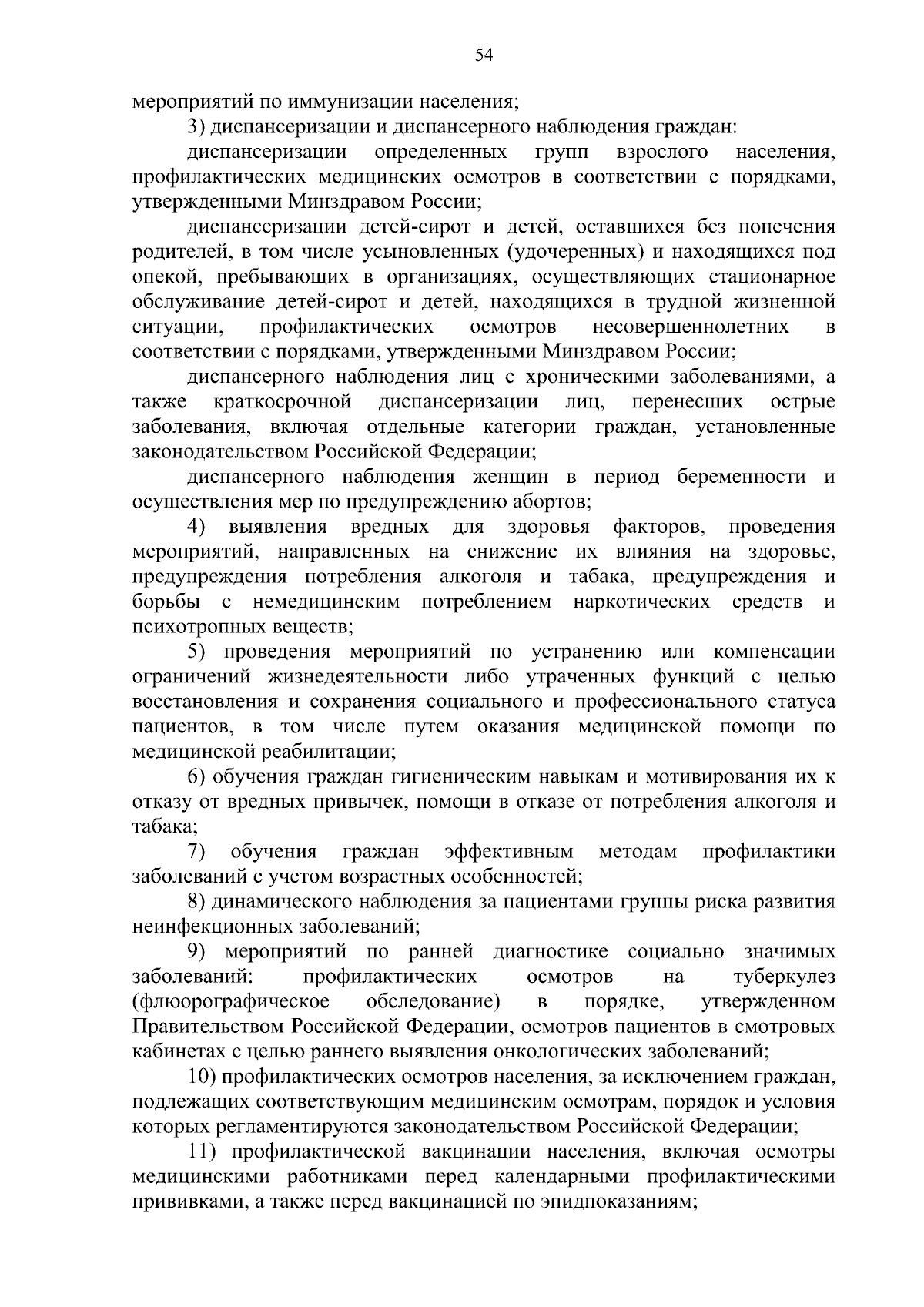 54

мероприятий по иммунизации населения;

3) диспансеризации и диспансерного наблюдения граждан:

диспансеризации определенных групп взрослого населения, профилактических медицинских осмотров в соответствии с порядками, утвержденными Минздравом России;

диспансеризации детей-сирот и детей, оставшихся без попечения родителей, в том числе усыновленных (удочеренных) и находящихся под опекой, пребывающих в организациях, осуществляющих стационарное обслуживание детей-сирот и детей, находящихся в трудной жизненной ситуации, профилактических осмотров несовершеннолетних в соответствии с порядками, утвержденными Минздравом России;

диспансерного наблюдения лиц с хроническими заболеваниями, а также краткосрочной диспансеризации лиц, перенесших острые заболевания, включая отдельные категории граждан, установленные законодательством Российской Федерации;

диспансерного наблюдения женщин в период беременности и осуществления мер по предупреждению абортов;

4) выявления вредных для здоровья факторов, проведения мероприятий, направленных на снижение их влияния на здоровье, предупреждения потребления алкоголя и табака, предупреждения и борьбы с немедицинским потреблением наркотических средств и психотропных веществ;

5) проведения мероприятий по устранению или компенсации ограничений жизнедеятельности либо утраченных функций с целью восстановления и сохранения социального и профессионального статуса пациентов, в том числе путем оказания медицинской помощи по медицинской реабилитации;

6) обучения граждан гигиеническим навыкам и мотивирования их к отказу от вредных привычек, помощи в отказе от потребления алкоголя и табака;

7) обучения граждан эффективным методам профилактики заболеваний с учетом возрастных особенностей;

8) динамического наблюдения за пациентами группы риска развития неинфекционных заболеваний;

9) мероприятий по ранней диагностике социально значимых заболеваний: профилактических осмотров на туберкулез (флюорографическое обследование) в порядке, утвержденном Правительством Российской Федерации, осмотров пациентов в смотровых кабинетах с целью раннего выявления онкологических заболеваний;

10) профилактических осмотров населения, за исключением граждан, подлежащих соответствующим медицинским осмотрам, порядок и условия которых регламентируются законодательством Российской Федерации;

11) профилактической вакцинации населения, включая осмотры медицинскими работниками перед календарными профилактическими прививками, а также перед вакцинацией по эпидпоказаниям;